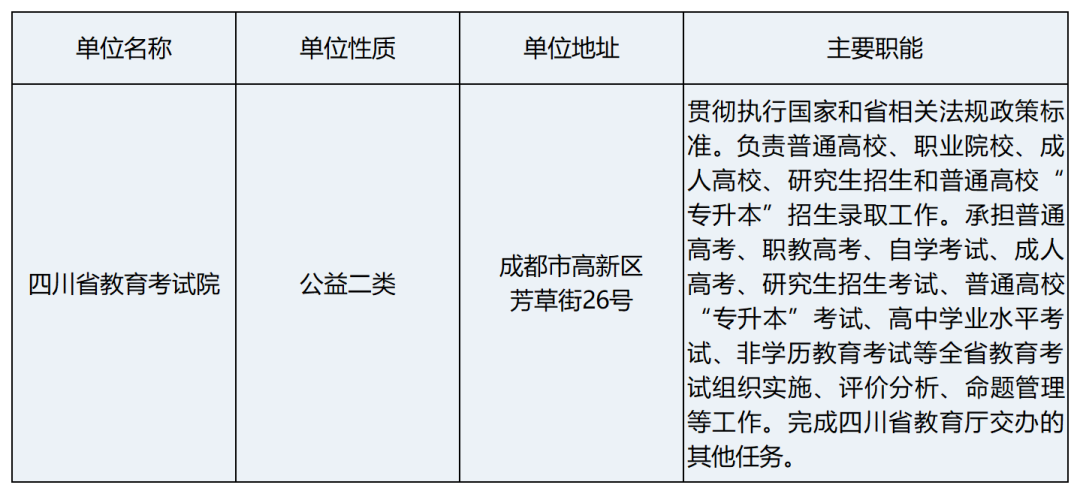 | 单位名称 | 单位性质 | 单位地址 | 主要职能 |
|---|---|---|---|
| 四川省教育考试院 | 公益二类 | 成都市高新区芳草街26号 | 贯彻执行国家和省相关法规政策标准。负责普通高校、职业院校、成人高校、研究生招生和普通高校“专升本”招生录取工作。承担普通高考、职教高考、自学考试、成人高考、研究生招生考试、普通高校“专升本”考试、高中学业水平考试、非学历教育考试等全省教育考试组织实施、评价分析、命题管理等工作。完成四川省教育厅交办的其他任务。 |